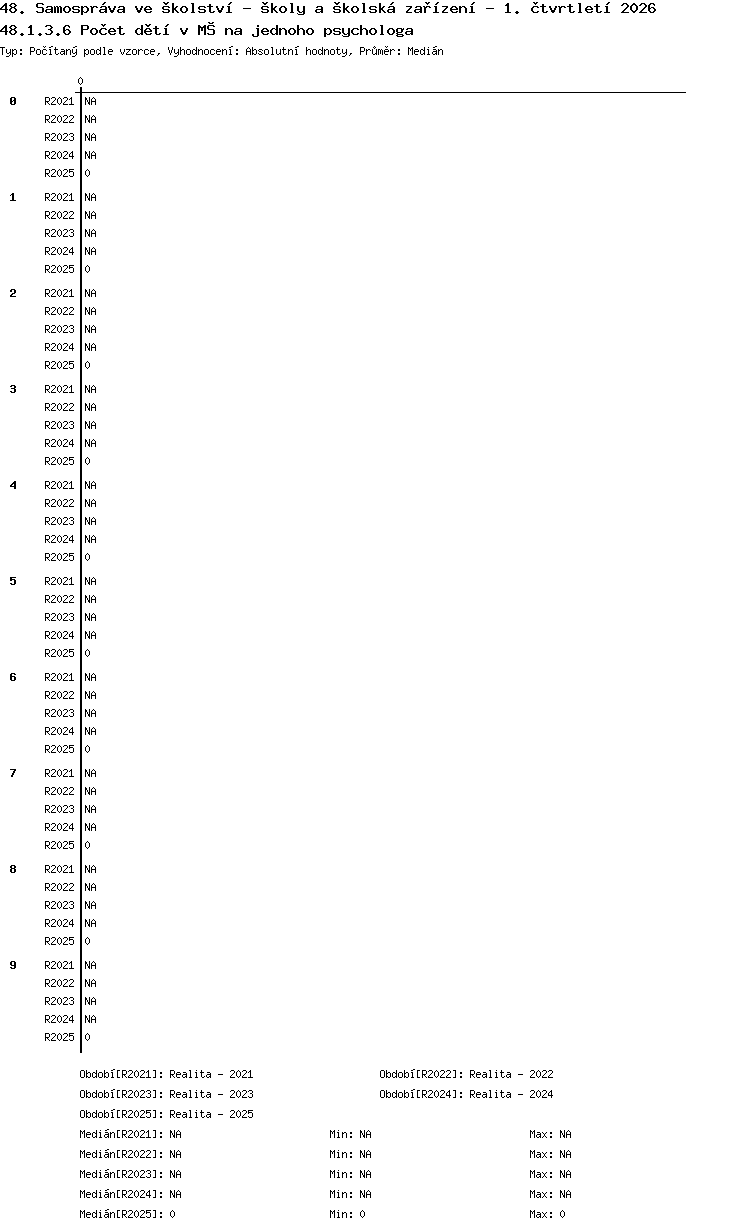 48. Samospráva ve školství - školy a školská zařízení - 1. čtvrtletí 2026
48.1.3.6 Počet dětí v MŠ na jednoho psychologa
Typ: Počítaný podle vzorce, Vyhodnocení: Absolutní hodnoty, Průměr: Medián

0

0 R2021 NA
R2022 NA
R2023 NA
R2024 NA
R2025 0

1 R2021 NA
R2022 NA
R2023 NA
R2024 NA
R2025 0

2 R2021 NA
R2022 NA
R2023 NA
R2024 NA
R2025 0

3 R2021 NA
R2022 NA
R2023 NA
R2024 NA
R2025 0

4 R2021 NA
R2022 NA
R2023 NA
R2024 NA
R2025 0

5 R2021 NA
R2022 NA
R2023 NA
R2024 NA
R2025 0

6 R2021 NA
R2022 NA
R2023 NA
R2024 NA
R2025 0

7 R2021 NA
R2022 NA
R2023 NA
R2024 NA
R2025 0

8 R2021 NA
R2022 NA
R2023 NA
R2024 NA
R2025 0

9 R2021 NA
R2022 NA
R2023 NA
R2024 NA
R2025 0

Období[R2021]: Realita - 2021
Období[R2022]: Realita - 2022
Období[R2023]: Realita - 2023
Období[R2024]: Realita - 2024
Období[R2025]: Realita - 2025

Medián[R2021]: NA Min: NA Max: NA
Medián[R2022]: NA Min: NA Max: NA
Medián[R2023]: NA Min: NA Max: NA
Medián[R2024]: NA Min: NA Max: NA
Medián[R2025]: 0 Min: 0 Max: 0